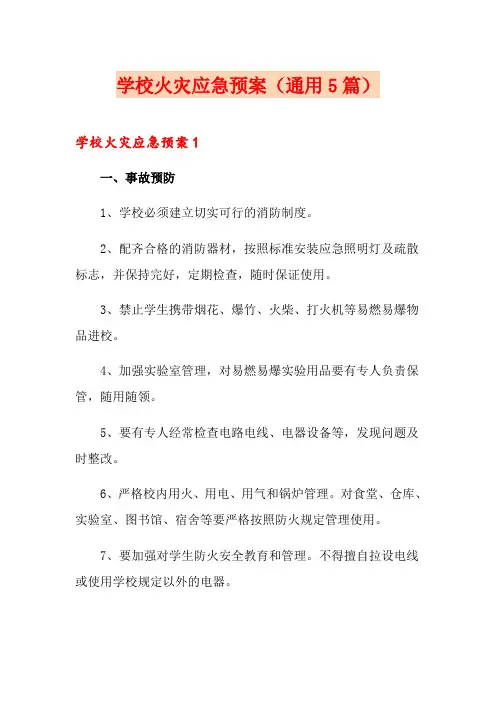 学校火灾应急预案（通用5篇）

学校火灾应急预案1

一、事故预防

1、学校必须建立切实可行的消防制度。

2、配齐合格的消防器材，按照标准安装应急照明灯及疏散标志，并保持完好，定期检查，随时保证使用。

3、禁止学生携带烟花、爆竹、火柴、打火机等易燃易爆物品进校。

4、加强实验室管理，对易燃易爆实验用品要有专人负责保管，随用随领。

5、要有专人经常检查电路电线、电器设备等，发现问题及时整改。

6、严格校内用火、用电、用气和锅炉管理。对食堂、仓库、实验室、图书馆、宿舍等要严格按照防火规定管理使用。

7、要加强对学生防火安全教育和管理。不得擅自拉设电线或使用学校规定以外的电器。